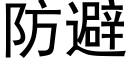 防避